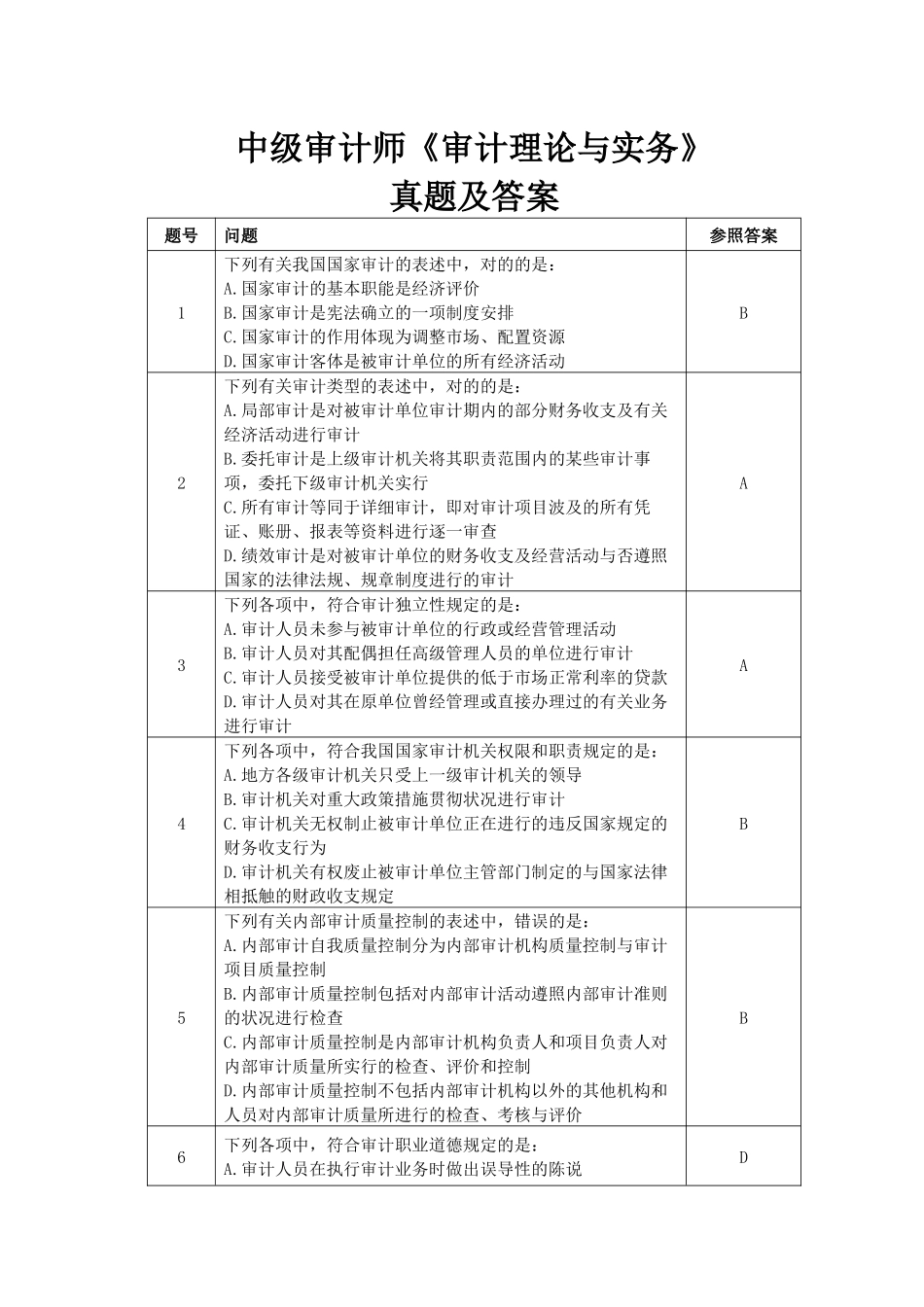 中级审计师《审计理论与实务》
真题及答案

| 题号 | 问题 | 参照答案 |
|---|---|---|
| 1 | 下列有关我国国家审计的表述中，对的的是：<br>A.国家审计的基本职能是经济评价<br>B.国家审计是宪法确立的一项制度安排<br>C.国家审计的作用体现为调整市场、配置资源<br>D.国家审计客体是被审计单位的所有经济活动 | B |
| 2 | 下列有关审计类型的表述中，对的的是：<br>A.局部审计是对被审计单位审计期内的部分财务收支及有关经济活动进行审计<br>B.委托审计是上级审计机关将其职责范围内的某些审计事项，委托下级审计机关实行<br>C.所有审计等同于详细审计，即对审计项目波及的所有凭证、账册、报表等资料进行逐一审查<br>D.绩效审计是对被审计单位的财务收支及经营活动与否遵照国家的法律法规、规章制度进行的审计 | A |
| 3 | 下列各项中，符合审计独立性规定的是：<br>A.审计人员未参与被审计单位的行政或经营管理活动<br>B.审计人员对其配偶担任高级管理人员的单位进行审计<br>C.审计人员接受被审计单位提供的低于市场正常利率的贷款<br>D.审计人员对其在原单位曾经管理或直接办理过的有关业务进行审计 | A |
| 4 | 下列各项中，符合我国国家审计机关权限和职责规定的是：<br>A.地方各级审计机关只受上一级审计机关的领导<br>B.审计机关对重大政策措施贯彻状况进行审计<br>C.审计机关无权制止被审计单位正在进行的违反国家规定的财务收支行为<br>D.审计机关有权废止被审计单位主管部门制定的与国家法律相抵触的财政收支规定 | B |
| 5 | 下列有关内部审计质量控制的表述中，错误的是：<br>A.内部审计自我质量控制分为内部审计机构质量控制与审计项目质量控制<br>B.内部审计质量控制包括对内部审计活动遵照内部审计准则的状况进行检查<br>C.内部审计质量控制是内部审计机构负责人和项目负责人对内部审计质量所实行的检查、评价和控制<br>D.内部审计质量控制不包括内部审计机构以外的其他机构和人员对内部审计质量所进行的检查、考核与评价 | B |
| 6 | 下列各项中，符合审计职业道德规定的是：<br>A.审计人员在执行审计业务时做出误导性的陈说 | D |